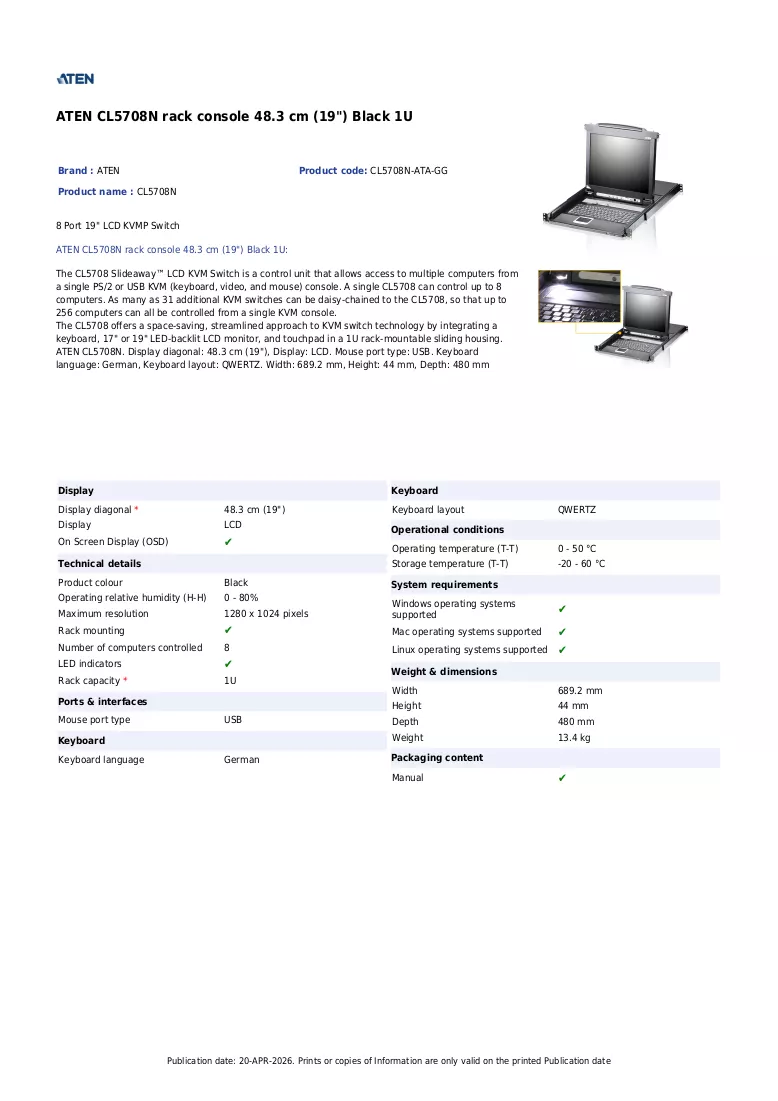 ATEN

ATEN CL5708N rack console 48.3 cm (19") Black 1U

Brand : ATEN
Product code: CL5708N-ATA-GG
Product name : CL5708N

8 Port 19" LCD KVMP Switch

ATEN CL5708N rack console 48.3 cm (19") Black 1U:

The CL5708 Slideaway™ LCD KVM Switch is a control unit that allows access to multiple computers from a single PS/2 or USB KVM (keyboard, video, and mouse) console. A single CL5708 can control up to 8 computers. As many as 31 additional KVM switches can be daisy-chained to the CL5708, so that up to 256 computers can all be controlled from a single KVM console.
The CL5708 offers a space-saving, streamlined approach to KVM switch technology by integrating a keyboard, 17" or 19" LED-backlit LCD monitor, and touchpad in a 1U rack-mountable sliding housing.
ATEN CL5708N. Display diagonal: 48.3 cm (19"), Display: LCD. Mouse port type: USB. Keyboard language: German, Keyboard layout: QWERTZ. Width: 689.2 mm, Height: 44 mm, Depth: 480 mm

Display
Display diagonal * 48.3 cm (19")
Display LCD
On Screen Display (OSD) ✔

Technical details
Product colour Black
Operating relative humidity (H-H) 0 - 80%
Maximum resolution 1280 x 1024 pixels
Rack mounting ✔
Number of computers controlled 8
LED indicators ✔
Rack capacity * 1U

Ports & interfaces
Mouse port type USB

Keyboard
Keyboard language German

Keyboard
Keyboard layout QWERTZ

Operational conditions
Operating temperature (T-T) 0 - 50 °C
Storage temperature (T-T) -20 - 60 °C

System requirements
Windows operating systems supported ✔
Mac operating systems supported ✔
Linux operating systems supported ✔

Weight & dimensions
Width 689.2 mm
Height 44 mm
Depth 480 mm
Weight 13.4 kg

Packaging content
Manual ✔

Publication date: 20-APR-2026. Prints or copies of Information are only valid on the printed Publication date